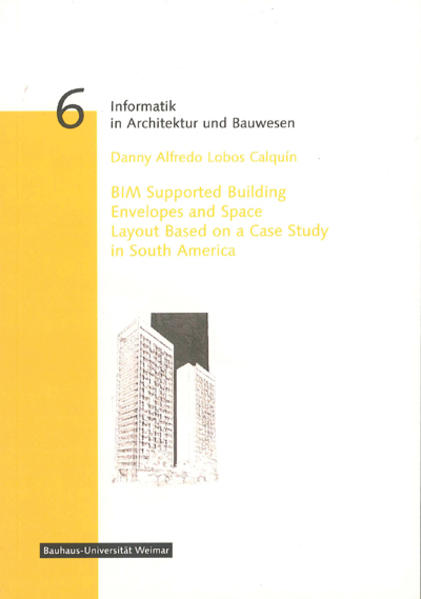 6

Informatik
in Architektur und Bauwesen

Danny Alfredo Lobos Calquín

BIM Supported Building Envelopes and Space Layout Based on a Case Study in South America

Bauhaus-Universität Weimar